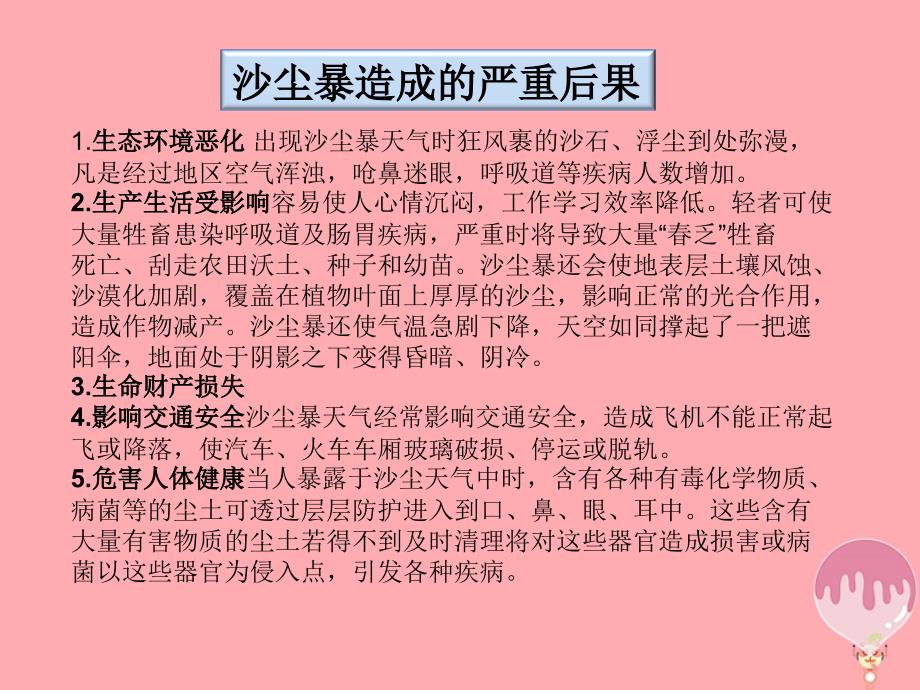 沙尘暴造成的严重后果

1.生态环境恶化 出现沙尘暴天气时狂风裹的沙石、浮尘到处弥漫，凡是经过地区空气浑浊，呛鼻迷眼，呼吸道等疾病人数增加。
2.生产生活受影响容易使人心情沉闷，工作学习效率降低。轻者可使大量牲畜患染呼吸道及肠胃疾病，严重时将导致大量“春乏”牲畜死亡、刮走农田沃土、种子和幼苗。沙尘暴还会使地表层土壤风蚀、沙漠化加剧，覆盖在植物叶面上厚厚的沙尘，影响正常的光合作用，造成作物减产。沙尘暴还使气温急剧下降，天空如同撑起了一把遮阳伞，地面处于阴影之下变得昏暗、阴冷。
3.生命财产损失
4.影响交通安全沙尘暴天气经常影响交通安全，造成飞机不能正常起飞或降落，使汽车、火车车厢玻璃破损、停运或脱轨。
5.危害人体健康当人暴露于沙尘天气中时，含有各种有毒化学物质、病菌等的尘土可透过层层防护进入到口、鼻、眼、耳中。这些含有大量有害物质的尘土若得不到及时清理将对这些器官造成损害或病菌以这些器官为侵入点，引发各种疾病。